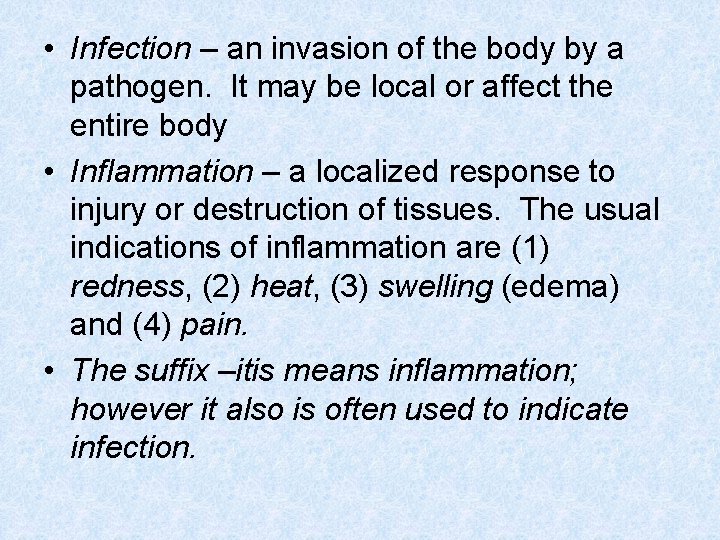 • Infection – an invasion of the body by a pathogen.  It may be local or affect the entire body

• Inflammation – a localized response to injury or destruction of tissues.  The usual indications of inflammation are (1) redness, (2) heat, (3) swelling (edema) and (4) pain.

• The suffix –itis means inflammation; however it also is often used to indicate infection.